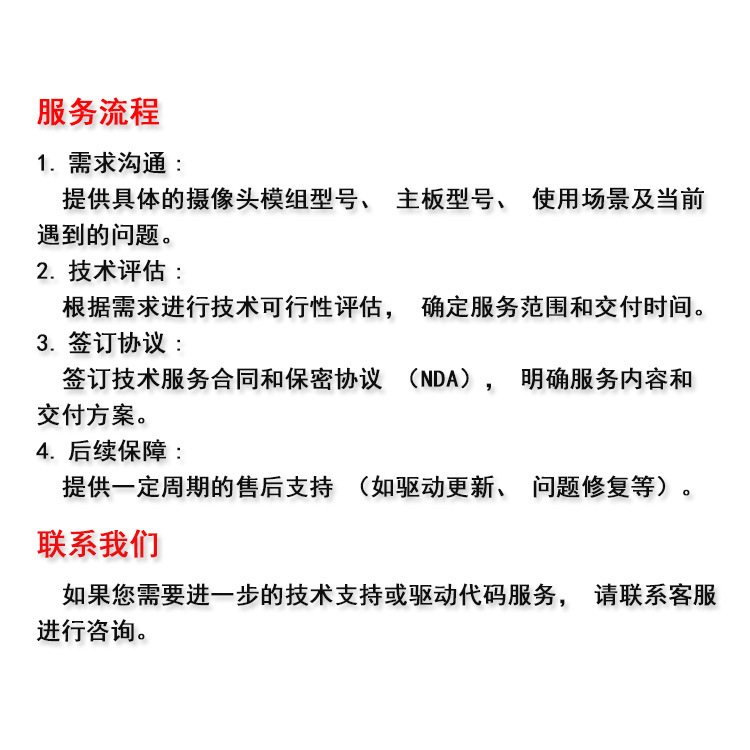 服务流程

1. 需求沟通：
提供具体的摄像头模组型号、主板型号、使用场景及当前遇到的问题。

2. 技术评估：
根据需求进行技术可行性评估，确定服务范围和交付时间。

3. 签订协议：
签订技术服务合同和保密协议（NDA），明确服务内容和交付方案。

4. 后续保障：
提供一定周期的售后支持（如驱动更新、问题修复等）。

联系我们

如果您需要进一步的技术支持或驱动代码服务，请联系客服进行咨询。